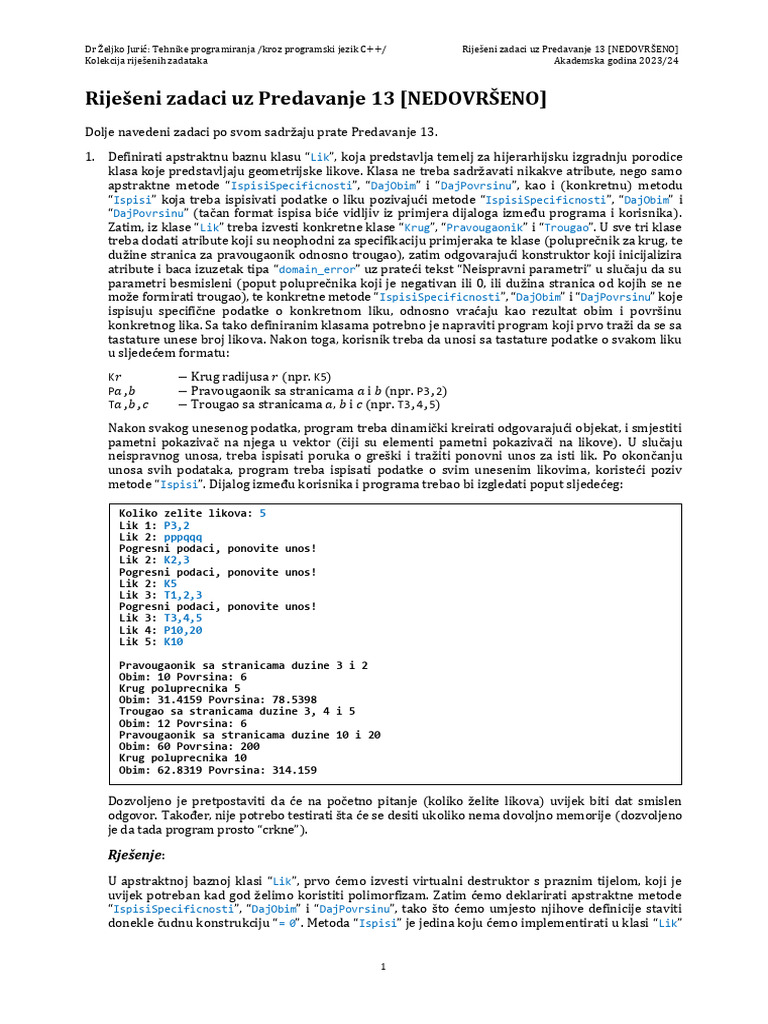 Dr Željko Jurić: Tehnike programiranja /kroz programski jezik C++/
Kolekcija riješenih zadataka

Riješeni zadaci uz Predavanje 13 [NEDOVRŠENO]
Akademska godina 2023/24

Riješeni zadaci uz Predavanje 13 [NEDOVRŠENO]

Dolje navedeni zadaci po svom sadržaju prate Predavanje 13.

1. Definirati apstraktnu baznu klasu "Lik", koja predstavlja temelj za hijerarhijsku izgradnju porodice klasa koje predstavljaju geometrijske likove. Klasa ne treba sadržavati nikakve atribute, nego samo apstraktne metode "IspisiSpecificnosti", "DajObim" i "DajPovrsinu", kao i (konkretnu) metodu "Ispisi" koja treba ispisivati podatke o liku pozivajući metode "IspisiSpecificnosti", "DajObim" i "DajPovrsinu" (tačan format ispisa biće vidljiv iz primjera dijaloga između programa i korisnika). Zatim, iz klase "Lik" treba izvesti konkretne klase "Krug", "Pravougaonik" i "Trougao". U sve tri klase treba dodati atribute koji su neophodni za specifikaciju primjeraka te klase (poluprečnik za krug, te dužine stranica za pravougaonik odnosno trougao), zatim odgovarajući konstruktor koji inicijalizira atribute i baca izuzetak tipa "domain_error" uz prateći tekst "Neispravni parametri" u slučaju da su parametri besmisleni (poput poluprečnika koji je negativan ili 0, ili dužina stranica od kojih se ne može formirati trougao), te konkretne metode "IspisiSpecificnosti", "DajObim" i "DajPovrsinu" koje ispisuju specifične podatke o konkretnom liku, odnosno vraćaju kao rezultat obim i površinu konkretnog lika. Sa tako definiranim klasama potrebno je napraviti program koji prvo traži da se sa tastature unese broj likova. Nakon toga, korisnik treba da unosi sa tastature podatke o svakom liku u sljedećem formatu:

K$r$ — Krug radijusa $r$ (npr. K5)
P$a$,$b$ — Pravougaonik sa stranicama $a$ i $b$ (npr. P3,2)
T$a$,$b$,$c$ — Trougao sa stranicama $a$, $b$ i $c$ (npr. T3,4,5)

Nakon svakog unesenog podatka, program treba dinamički kreirati odgovarajući objekat, i smjestiti pametni pokazivač na njega u vektor (čiji su elementi pametni pokazivači na likove). U slučaju neispravnog unosa, treba ispisati poruka o grešci i tražiti ponovni unos za isti lik. Po okončanju unosa svih podataka, program treba ispisati podatke o svim unesenim likovima, koristeći poziv metode "Ispisi". Dijalog između korisnika i programa trebao bi izgledati poput sljedećeg:

Koliko zelite likova: 5
Lik 1: P3,2
Lik 2: pppqqq
Pogresni podaci, ponovite unos!
Lik 2: K2,3
Pogresni podaci, ponovite unos!
Lik 2: K5
Lik 3: T1,2,3
Pogresni podaci, ponovite unos!
Lik 3: T3,4,5
Lik 4: P10,20
Lik 5: K10

Pravougaonik sa stranicama duzine 3 i 2
Obim: 10 Povrsina: 6
Krug poluprecnika 5
Obim: 31.4159 Povrsina: 78.5398
Trougao sa stranicama duzine 3, 4 i 5
Obim: 12 Povrsina: 6
Pravougaonik sa stranicama duzine 10 i 20
Obim: 60 Povrsina: 200
Krug poluprecnika 10
Obim: 62.8319 Povrsina: 314.159

Dozvoljeno je pretpostaviti da će na početno pitanje (koliko želite likova) uvijek biti dat smislen odgovor. Također, nije potrebno testirati šta će se desiti ukoliko nema dovoljno memorije (dozvoljeno je da tada program prosto "crkne").

Rješenje:

U apstraktnoj baznoj klasi "Lik", prvo ćemo izvesti virtualni destruktor s praznim tijelom, koji je uvijek potreban kad god želimo koristiti polimorfizam. Zatim ćemo deklarirati apstraktne metode "IspisiSpecificnosti", "DajObim" i "DajPovrsinu", tako što ćemo umjesto njihove definicije staviti donekle čudnu konstrukciju "= 0". Metoda "Ispisi" je jedina koju ćemo implementirati u klasi "Lik"

1